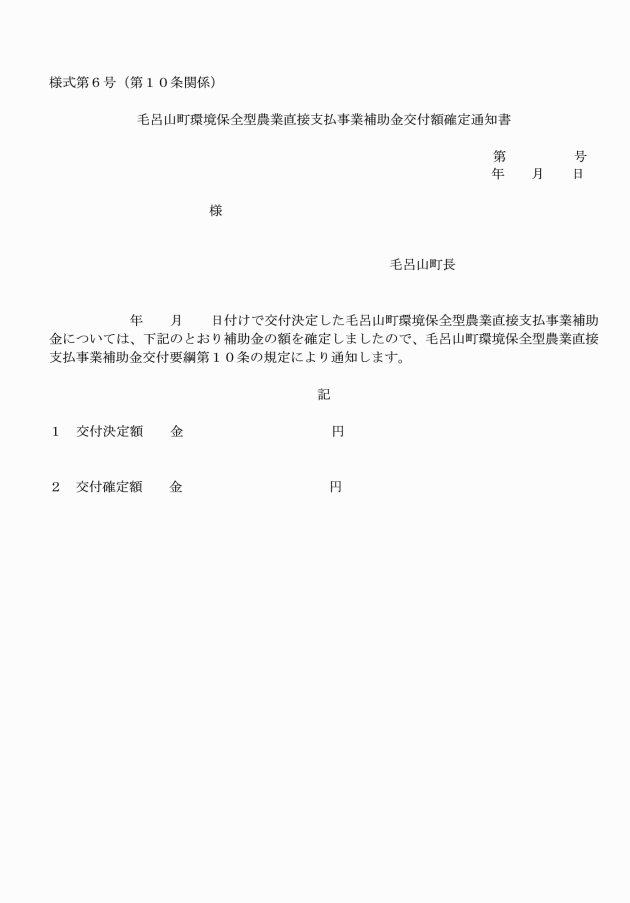 様式第６号（第１０条関係）

毛呂山町環境保全型農業直接支払事業補助金交付額確定通知書

第　　　　号
年　　月　　日

様

毛呂山町長

年　　月　　日付けで交付決定した毛呂山町環境保全型農業直接支払事業補助金については、下記のとおり補助金の額を確定しましたので、毛呂山町環境保全型農業直接支払事業補助金交付要綱第１０条の規定により通知します。

記

１　交付決定額　　金　　　　　　　　　　円

２　交付確定額　　金　　　　　　　　　　円